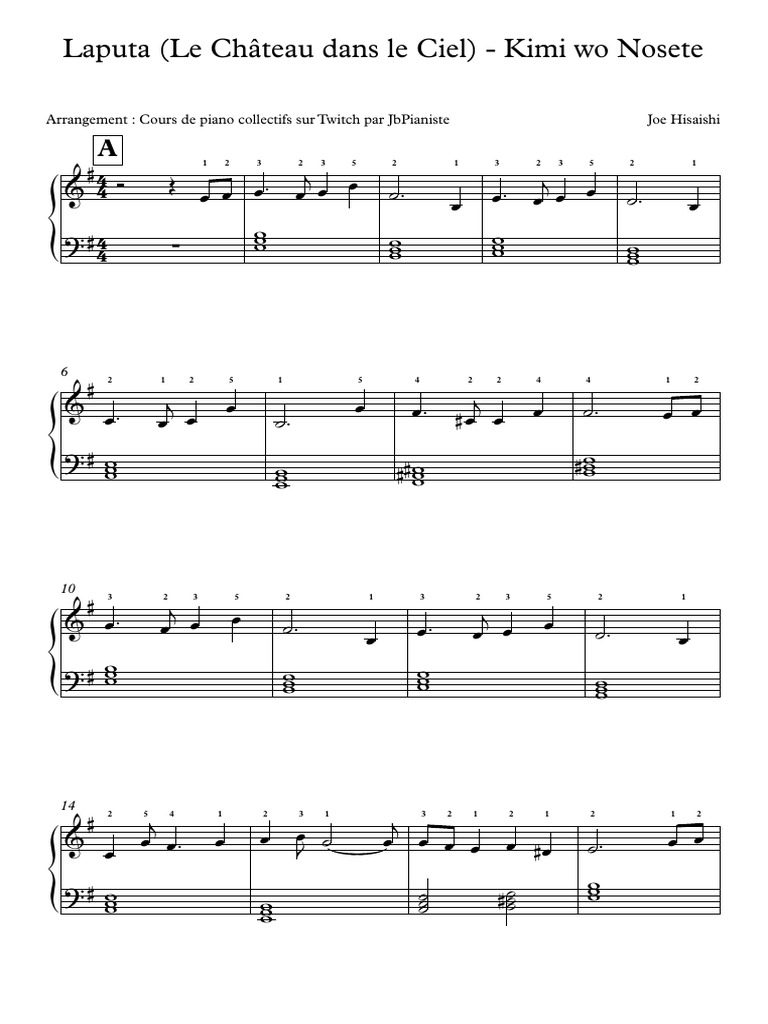 Laputa (Le Château dans le Ciel) - Kimi wo Nosete

Arrangement : Cours de piano collectifs sur Twitch par JbPianiste

Joe Hisaishi

A

1 2 3 2 3 5 2 1 3 2 3 5 2 1

6

2 1 2 5 1 5 4 2 2 4 4 1 2

10

3 2 3 5 2 1 3 2 3 5 2 1

14

2 5 4 1 2 3 1 3 2 1 2 1 2 1 2